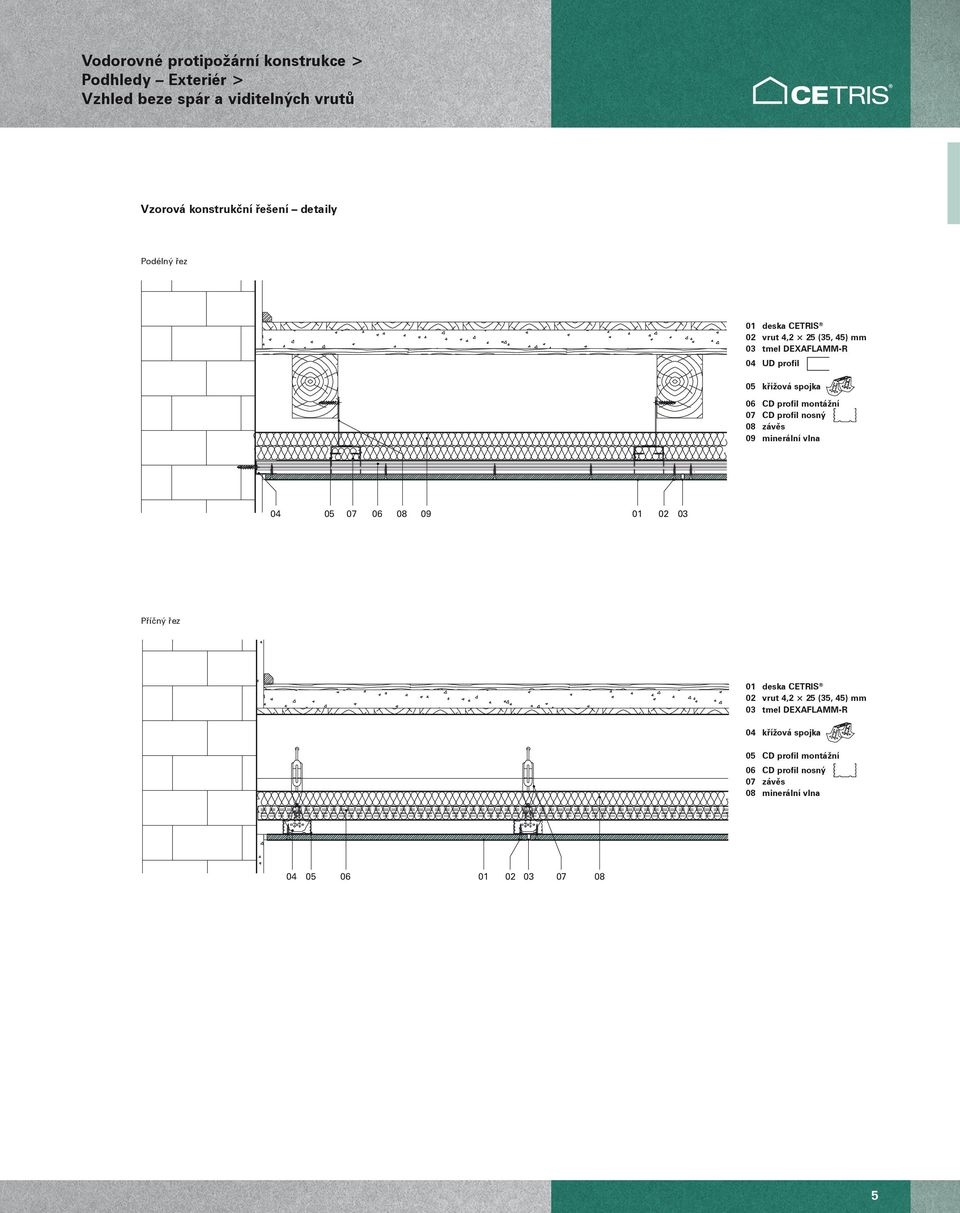 Vodorovné protipožární konstrukce >
Podhledy – Exteriér >
Vzhled beze spár a viditelných vrutů

CETRIS®

Vzorová konstrukční řešení – detaily

Podélný řez

01 deska CETRIS®
02 vrut 4,2 × 25 (35, 45) mm
03 tmel DEXAFLAMM-R
04 UD profil
05 křížová spojka
06 CD profil montážní
07 CD profil nosný
08 závěs
09 minerální vlna

04 05 07 06 08 09 01 02 03

Příčný řez

01 deska CETRIS®
02 vrut 4,2 × 25 (35, 45) mm
03 tmel DEXAFLAMM-R
04 křížová spojka
05 CD profil montážní
06 CD profil nosný
07 závěs
08 minerální vlna

04 05 06 01 02 03 07 08

5